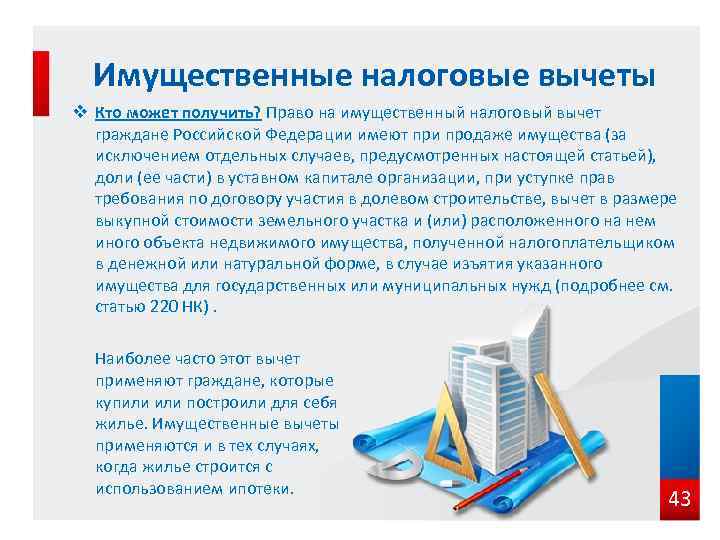 Имущественные налоговые вычеты

❖ Кто может получить? Право на имущественный налоговый вычет граждане Российской Федерации имеют при продаже имущества (за исключением отдельных случаев, предусмотренных настоящей статьей), доли (ее части) в уставном капитале организации, при уступке прав требования по договору участия в долевом строительстве, вычет в размере выкупной стоимости земельного участка и (или) расположенного на нем иного объекта недвижимого имущества, полученной налогоплательщиком в денежной или натуральной форме, в случае изъятия указанного имущества для государственных или муниципальных нужд (подробнее см. статью 220 НК) .

Наиболее часто этот вычет применяют граждане, которые купили или построили для себя жилье. Имущественные вычеты применяются и в тех случаях, когда жилье строится с использованием ипотеки.

43